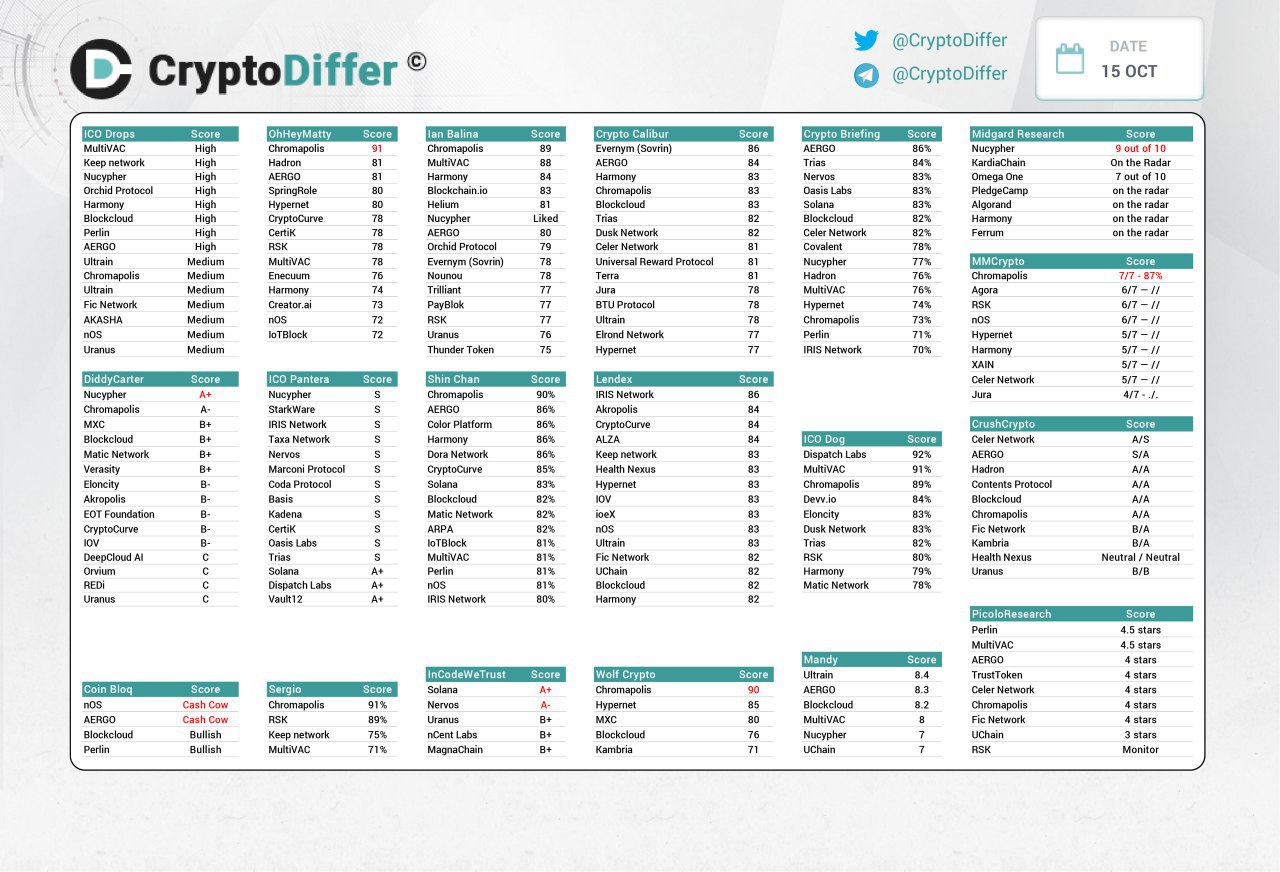 CryptoDiffer ©

@CryptoDiffer
@CryptoDiffer

DATE
15 OCT

| ICO Drops | Score |
|---|---|
| MultiVAC | High |
| Keep network | High |
| Nucypher | High |
| Orchid Protocol | High |
| Harmony | High |
| Blockcloud | High |
| Perlin | High |
| AERGO | High |
| Ultrain | Medium |
| Chromapolis | Medium |
| Ultrain | Medium |
| Fic Network | Medium |
| AKASHA | Medium |
| nOS | Medium |
| Uranus | Medium |

| DiddyCarter | Score |
|---|---|
| Nucypher | A+ |
| Chromapolis | A- |
| MXC | B+ |
| Blockcloud | B+ |
| Matic Network | B+ |
| Verasity | B+ |
| Eloncity | B- |
| Akropolis | B- |
| EOT Foundation | B- |
| CryptoCurve | B- |
| IOV | B- |
| DeepCloud AI | C |
| Orvium | C |
| REDi | C |
| Uranus | C |

| Coin Bloq | Score |
|---|---|
| nOS | Cash Cow |
| AERGO | Cash Cow |
| Blockcloud | Bullish |
| Perlin | Bullish |

| OhHeyMatty | Score |
|---|---|
| Chromapolis | 91 |
| Hadron | 81 |
| AERGO | 81 |
| SpringRole | 80 |
| Hypernet | 80 |
| CryptoCurve | 78 |
| CertiK | 78 |
| RSK | 78 |
| MultiVAC | 78 |
| Enecuum | 76 |
| Harmony | 74 |
| Creator.ai | 73 |
| nOS | 72 |
| IoTBlock | 72 |

| ICO Pantera | Score |
|---|---|
| Nucypher | S |
| StarkWare | S |
| IRIS Network | S |
| Taxa Network | S |
| Nervos | S |
| Marconi Protocol | S |
| Coda Protocol | S |
| Basis | S |
| Kadena | S |
| CertiK | S |
| Oasis Labs | S |
| Trias | S |
| Solana | A+ |
| Dispatch Labs | A+ |
| Vault12 | A+ |

| Sergio | Score |
|---|---|
| Chromapolis | 91% |
| RSK | 89% |
| Keep network | 75% |
| MultiVAC | 71% |

| Ian Balina | Score |
|---|---|
| Chromapolis | 89 |
| MultiVAC | 88 |
| Harmony | 84 |
| Blockchain.io | 83 |
| Helium | 81 |
| Nucypher | Liked |
| AERGO | 80 |
| Orchid Protocol | 79 |
| Evernym (Sovrin) | 78 |
| Nounou | 78 |
| Trilliant | 77 |
| PayBlok | 77 |
| RSK | 77 |
| Uranus | 76 |
| Thunder Token | 75 |

| Shin Chan | Score |
|---|---|
| Chromapolis | 90% |
| AERGO | 86% |
| Color Platform | 86% |
| Harmony | 86% |
| Dora Network | 86% |
| CryptoCurve | 85% |
| Solana | 83% |
| Blockcloud | 82% |
| Matic Network | 82% |
| ARPA | 82% |
| IoTBlock | 81% |
| MultiVAC | 81% |
| Perlin | 81% |
| nOS | 81% |
| IRIS Network | 80% |

| InCodeWeTrust | Score |
|---|---|
| Solana | A+ |
| Nervos | A- |
| Uranus | B+ |
| nCent Labs | B+ |
| MagnaChain | B+ |

| Crypto Calibur | Score |
|---|---|
| Evernym (Sovrin) | 86 |
| AERGO | 84 |
| Harmony | 83 |
| Chromapolis | 83 |
| Blockcloud | 83 |
| Trias | 82 |
| Dusk Network | 82 |
| Celer Network | 81 |
| Universal Reward Protocol | 81 |
| Terra | 81 |
| Jura | 78 |
| BTU Protocol | 78 |
| Ultrain | 78 |
| Elrond Network | 77 |
| Hypernet | 77 |

| Lendex | Score |
|---|---|
| IRIS Network | 86 |
| Akropolis | 84 |
| CryptoCurve | 84 |
| ALZA | 84 |
| Keep network | 83 |
| Health Nexus | 83 |
| Hypernet | 83 |
| IOV | 83 |
| ioeX | 83 |
| nOS | 83 |
| Ultrain | 83 |
| Fic Network | 82 |
| UChain | 82 |
| Blockcloud | 82 |
| Harmony | 82 |

| Wolf Crypto | Score |
|---|---|
| Chromapolis | 90 |
| Hypernet | 85 |
| MXC | 80 |
| Blockcloud | 76 |
| Kambria | 71 |

| Crypto Briefing | Score |
|---|---|
| AERGO | 86% |
| Trias | 84% |
| Nervos | 83% |
| Oasis Labs | 83% |
| Solana | 83% |
| Blockcloud | 82% |
| Celer Network | 82% |
| Covalent | 78% |
| Nucypher | 77% |
| Hadron | 76% |
| MultiVAC | 76% |
| Hypernet | 74% |
| Chromapolis | 73% |
| Perlin | 71% |
| IRIS Network | 70% |

| ICO Dog | Score |
|---|---|
| Dispatch Labs | 92% |
| MultiVAC | 91% |
| Chromapolis | 89% |
| Devv.io | 84% |
| Eloncity | 83% |
| Dusk Network | 83% |
| Trias | 82% |
| RSK | 80% |
| Harmony | 79% |
| Matic Network | 78% |

| Mandy | Score |
|---|---|
| Ultrain | 8.4 |
| AERGO | 8.3 |
| Blockcloud | 8.2 |
| MultiVAC | 8 |
| Nucypher | 7 |
| UChain | 7 |

| Midgard Research | Score |
|---|---|
| Nucypher | 9 out of 10 |
| KardiaChain | On the Radar |
| Omega One | 7 out of 10 |
| PledgeCamp | on the radar |
| Algorand | on the radar |
| Harmony | on the radar |
| Ferrum | on the radar |

| MMCrypto | Score |
|---|---|
| Chromapolis | 7/7 - 87% |
| Agora | 6/7 – // |
| RSK | 6/7 – // |
| nOS | 6/7 – // |
| Hypernet | 5/7 – // |
| Harmony | 5/7 – // |
| XAIN | 5/7 – // |
| Celer Network | 5/7 – // |
| Jura | 4/7 - ./. |

| CrushCrypto | Score |
|---|---|
| Celer Network | A/S |
| AERGO | S/A |
| Hadron | A/A |
| Contents Protocol | A/A |
| Blockcloud | A/A |
| Chromapolis | A/A |
| Fic Network | B/A |
| Kambria | B/A |
| Health Nexus | Neutral / Neutral |
| Uranus | B/B |

| PicoloResearch | Score |
|---|---|
| Perlin | 4.5 stars |
| MultiVAC | 4.5 stars |
| AERGO | 4 stars |
| TrustToken | 4 stars |
| Celer Network | 4 stars |
| Chromapolis | 4 stars |
| Fic Network | 4 stars |
| UChain | 3 stars |
| RSK | Monitor |